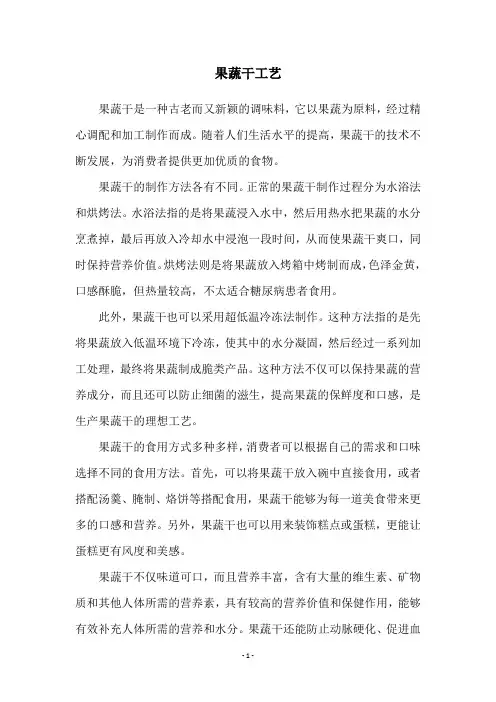 果蔬干工艺

果蔬干是一种古老而又新颖的调味料，它以果蔬为原料，经过精心调配和加工制作而成。随着人们生活水平的提高，果蔬干的技术不断发展，为消费者提供更加优质的食物。

果蔬干的制作方法各有不同。正常的果蔬干制作过程分为水浴法和烘烤法。水浴法指的是将果蔬浸入水中，然后用热水把果蔬的水分烹煮掉，最后再放入冷却水中浸泡一段时间，从而使果蔬干爽口，同时保持营养价值。烘烤法则是将果蔬放入烤箱中烤制而成，色泽金黄，口感酥脆，但热量较高，不太适合糖尿病患者食用。

此外，果蔬干也可以采用超低温冷冻法制作。这种方法指的是先将果蔬放入低温环境下冷冻，使其中的水分凝固，然后经过一系列加工处理，最终将果蔬制成脆类产品。这种方法不仅可以保持果蔬的营养成分，而且还可以防止细菌的滋生，提高果蔬的保鲜度和口感，是生产果蔬干的理想工艺。

果蔬干的食用方式多种多样，消费者可以根据自己的需求和口味选择不同的食用方法。首先，可以将果蔬干放入碗中直接食用，或者搭配汤羹、腌制、烙饼等搭配食用，果蔬干能够为每一道美食带来更多的口感和营养。另外，果蔬干也可以用来装饰糕点或蛋糕，更能让蛋糕更有风度和美感。

果蔬干不仅味道可口，而且营养丰富，含有大量的维生素、矿物质和其他人体所需的营养素，具有较高的营养价值和保健作用，能够有效补充人体所需的营养和水分。果蔬干还能防止动脉硬化、促进血

- 1 -